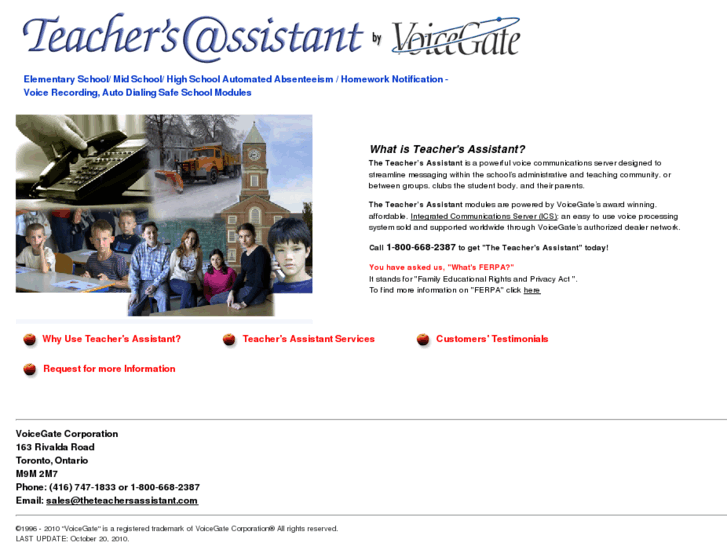 Teacher's@ssistant by VoiceGate

Elementary School/ Mid School/ High School Automated Absenteeism / Homework Notification - Voice Recording, Auto Dialing Safe School Modules

What is Teacher's Assistant?

The Teacher's Assistant is a powerful voice communications server designed to streamline messaging within the school's administrative and teaching community, or between groups, clubs the student body, and their parents.

The Teacher's Assistant modules are powered by VoiceGate's award winning, affordable, Integrated Communications Server (ICS); an easy to use voice processing system sold and supported worldwide through VoiceGate's authorized dealer network.

Call 1-800-668-2387 to get "The Teacher's Assistant" today!

You have asked us, "What's FERPA?"
It stands for "Family Educational Rights and Privacy Act ".
To find more information on "FERPA" click here

Why Use Teacher's Assistant?

Teacher's Assistant Services

Customers' Testimonials

Request for more Information

VoiceGate Corporation
163 Rivalda Road
Toronto, Ontario
M9M 2M7
Phone: (416) 747-1833 or 1-800-668-2387
Email: sales@theteachersassistant.com

©1996 - 2010 "VoiceGate" is a registered trademark of VoiceGate Corporation® All rights reserved.
LAST UPDATE: October 20, 2010.